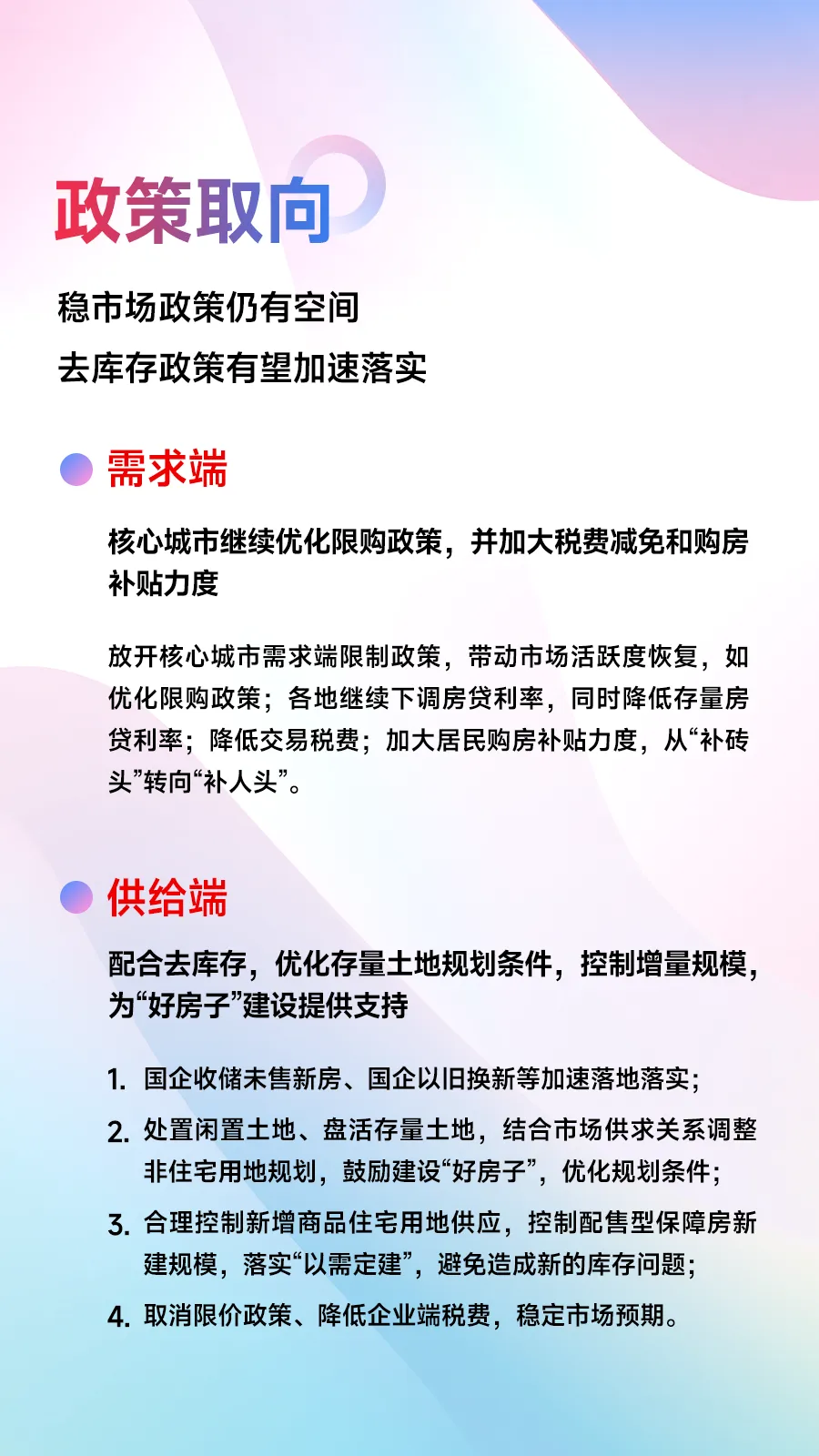 政策取向

稳市场政策仍有空间
去库存政策有望加速落实

需求端

核心城市继续优化限购政策，并加大税费减免和购房补贴力度

放开核心城市需求端限制政策，带动市场活跃度恢复，如优化限购政策；各地继续下调房贷利率，同时降低存量房贷利率；降低交易税费；加大居民购房补贴力度，从“补砖头”转向“补人头”。

供给端

配合去库存，优化存量土地规划条件，控制增量规模，为“好房子”建设提供支持

1. 国企收储未售新房、国企以旧换新等加速落地落实；
2. 处置闲置土地、盘活存量土地，结合市场供求关系调整非住宅用地规划，鼓励建设“好房子”，优化规划条件；
3. 合理控制新增商品住宅用地供应，控制配售型保障房新建规模，落实“以需定建”，避免造成新的库存问题；
4. 取消限价政策、降低企业端税费，稳定市场预期。